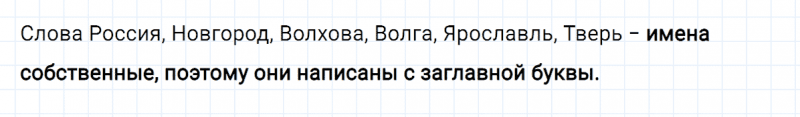 Слова Россия, Новгород, Волхова, Волга, Ярославль, Тверь – имена собственные, поэтому они написаны с заглавной буквы.